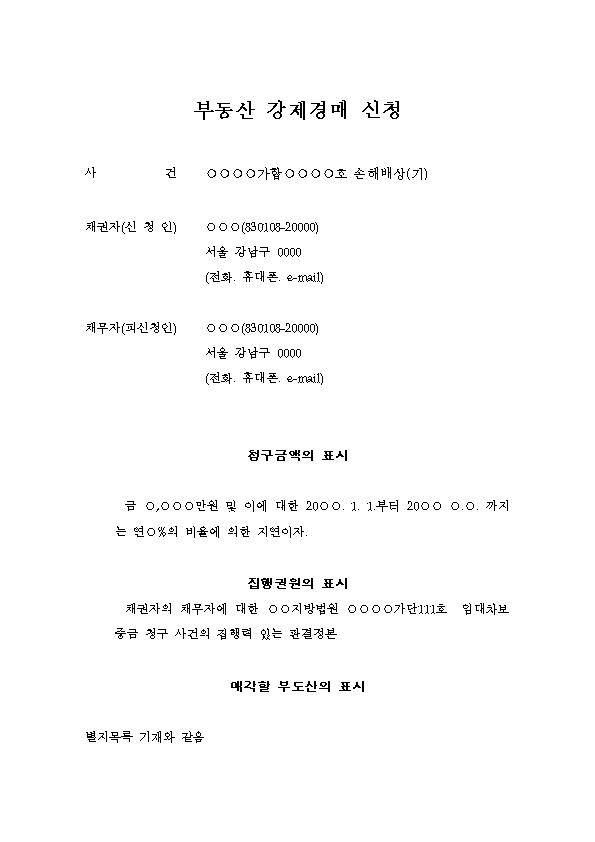 부동산 강제경매 신청

사 건 ○○○○가합○○○○호 손해배상(기)

채권자(신 청 인) ○○○(830103-20000)
서울 강남구 0000
(전화. 휴대폰. e-mail)

채무자(피신청인) ○○○(830103-20000)
서울 강남구 0000
(전화. 휴대폰. e-mail)

청구금액의 표시

금 ○,○○○만원 및 이에 대한 20○○. 1. 1.부터 20○○ ○.○. 까지는 연○%의 비율에 의한 지연이자.

집행권원의 표시

채권자의 채무자에 대한 ○○지방법원 ○○○○가단111호 임대차보증금 청구 사건의 집행력 있는 판결정본

매각할 부도산의 표시

별지목록 기재와 같음